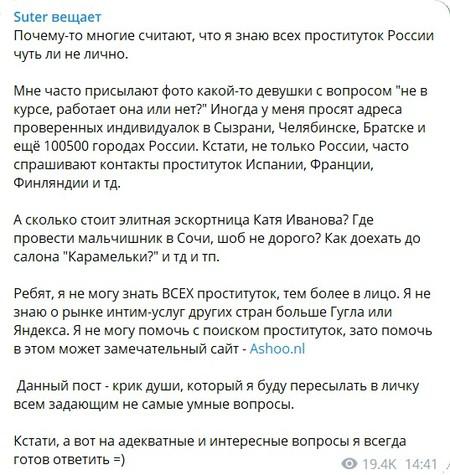 Suter вещает
Почему-то многие считают, что я знаю всех проституток России чуть ли не лично.

Мне часто присылают фото какой-то девушки с вопросом "не в курсе, работает она или нет?" Иногда у меня просят адреса проверенных индивидуалок в Сызрани, Челябинске, Братске и ещё 100500 городах России. Кстати, не только России, часто спрашивают контакты проституток Испании, Франции, Финляндии и тд.

А сколько стоит элитная эскортница Катя Иванова? Где провести мальчишник в Сочи, шоб не дорого? Как доехать до салона "Карамельки?" и тд и тп.

Ребят, я не могу знать ВСЕХ проституток, тем более в лицо. Я не знаю о рынке интим-услуг других стран больше Гугла или Яндекса. Я не могу помочь с поиском проституток, зато помочь в этом может замечательный сайт - Ashoo.nl

Данный пост - крик души, который я буду пересылать в личку всем задающим не самые умные вопросы.

Кстати, а вот на адекватные и интересные вопросы я всегда готов ответить =)

19.4K 14:41